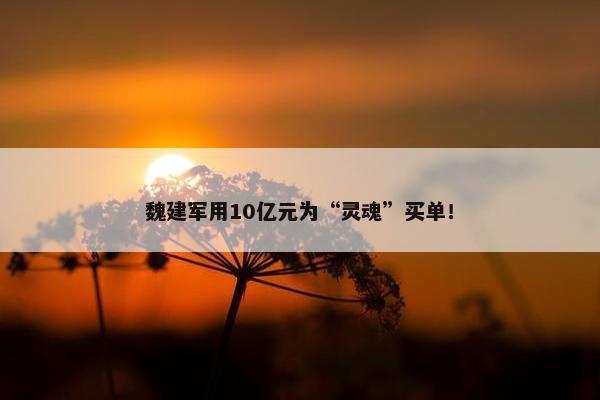 魏建军用10亿元为“灵魂”买单！